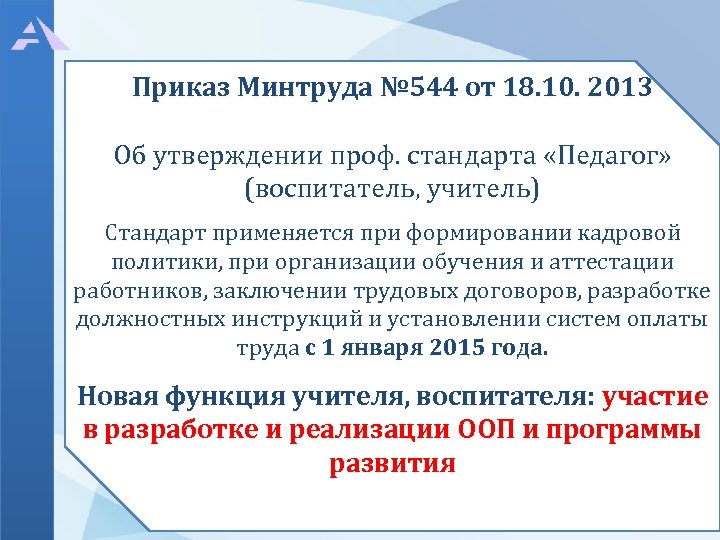 Приказ Минтруда №544 от 18.10. 2013

Об утверждении проф. стандарта «Педагог» (воспитатель, учитель)

Стандарт применяется при формировании кадровой политики, при организации обучения и аттестации работников, заключении трудовых договоров, разработке должностных инструкций и установлении систем оплаты труда с 1 января 2015 года.

Новая функция учителя, воспитателя: участие в разработке и реализации ООП и программы развития